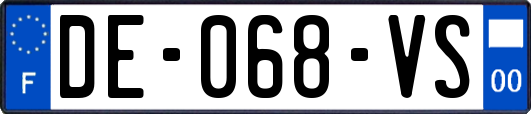 F

DE-068-VS

00